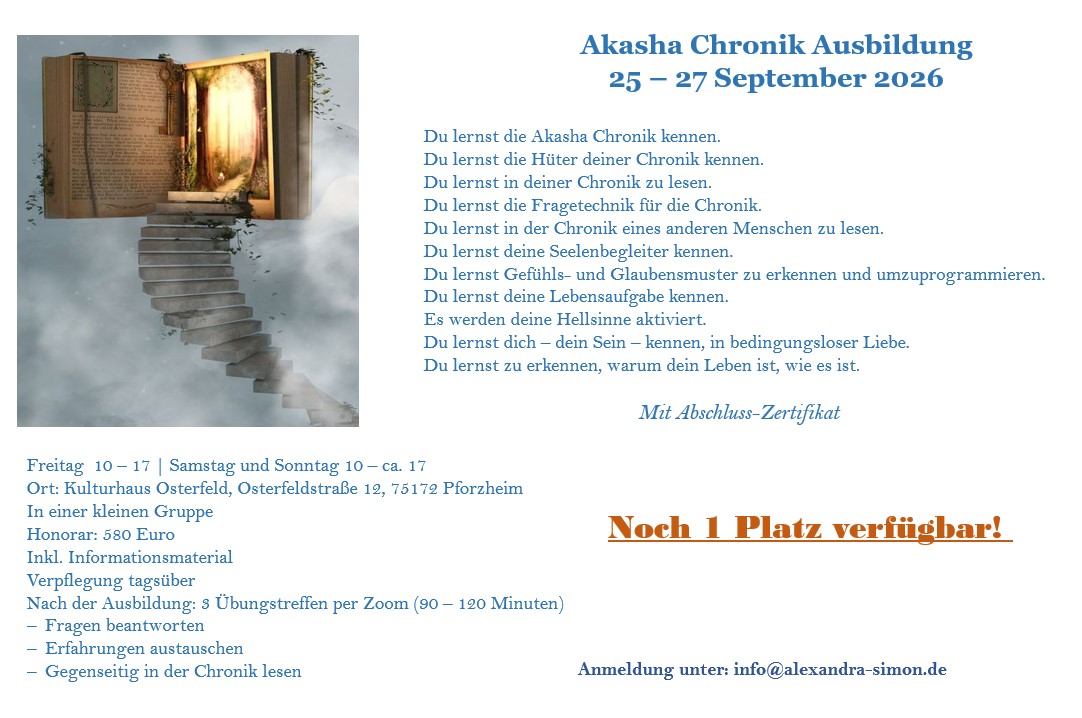 Akasha Chronik Ausbildung
25 – 27 September 2026

Du lernst die Akasha Chronik kennen.
Du lernst die Hüter deiner Chronik kennen.
Du lernst in deiner Chronik zu lesen.
Du lernst die Fragetechnik für die Chronik.
Du lernst in der Chronik eines anderen Menschen zu lesen.
Du lernst deine Seelenbegleiter kennen.
Du lernst Gefühls- und Glaubensmuster zu erkennen und umzuprogrammieren.
Du lernst deine Lebensaufgabe kennen.
Es werden deine Hellsinne aktiviert.
Du lernst dich – dein Sein – kennen, in bedingungsloser Liebe.
Du lernst zu erkennen, warum dein Leben ist, wie es ist.

Mit Abschluss-Zertifikat

Freitag 10 – 17 | Samstag und Sonntag 10 – ca. 17
Ort: Kulturhaus Osterfeld, Osterfeldstraße 12, 75172 Pforzheim
In einer kleinen Gruppe
Honorar: 580 Euro
Inkl. Informationsmaterial
Verpflegung tagsüber
Nach der Ausbildung: 3 Übungstreffen per Zoom (90 – 120 Minuten)
– Fragen beantworten
– Erfahrungen austauschen
– Gegenseitig in der Chronik lesen

Noch 1 Platz verfügbar!

Anmeldung unter: info@alexandra-simon.de